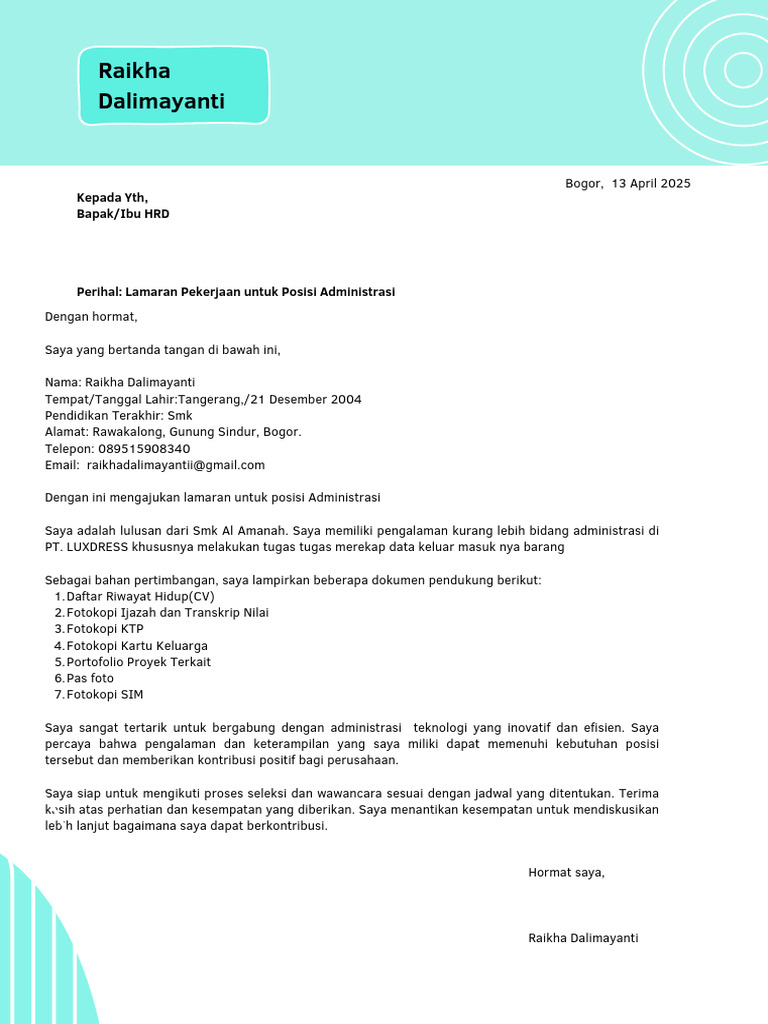 Raikha Dalimayanti

Bogor, 13 April 2025

Kepada Yth,
Bapak/Ibu HRD

Perihal: Lamaran Pekerjaan untuk Posisi Administrasi

Dengan hormat,

Saya yang bertanda tangan di bawah ini,

Nama: Raikha Dalimayanti
Tempat/Tanggal Lahir:Tangerang,/21 Desember 2004
Pendidikan Terakhir: Smk
Alamat: Rawakalong, Gunung Sindur, Bogor.
Telepon: 089515908340
Email: raikhadalimayantii@gmail.com

Dengan ini mengajukan lamaran untuk posisi Administrasi

Saya adalah lulusan dari Smk Al Amanah. Saya memiliki pengalaman kurang lebih bidang administrasi di PT. LUXDRESS khususnya melakukan tugas tugas merekap data keluar masuk nya barang

Sebagai bahan pertimbangan, saya lampirkan beberapa dokumen pendukung berikut:
1. Daftar Riwayat Hidup(CV)
2. Fotokopi Ijazah dan Transkrip Nilai
3. Fotokopi KTP
4. Fotokopi Kartu Keluarga
5. Portofolio Proyek Terkait
6. Pas foto
7. Fotokopi SIM

Saya sangat tertarik untuk bergabung dengan administrasi teknologi yang inovatif dan efisien. Saya percaya bahwa pengalaman dan keterampilan yang saya miliki dapat memenuhi kebutuhan posisi tersebut dan memberikan kontribusi positif bagi perusahaan.

Saya siap untuk mengikuti proses seleksi dan wawancara sesuai dengan jadwal yang ditentukan. Terima kasih atas perhatian dan kesempatan yang diberikan. Saya menantikan kesempatan untuk mendiskusikan lebih lanjut bagaimana saya dapat berkontribusi.

Hormat saya,

Raikha Dalimayanti